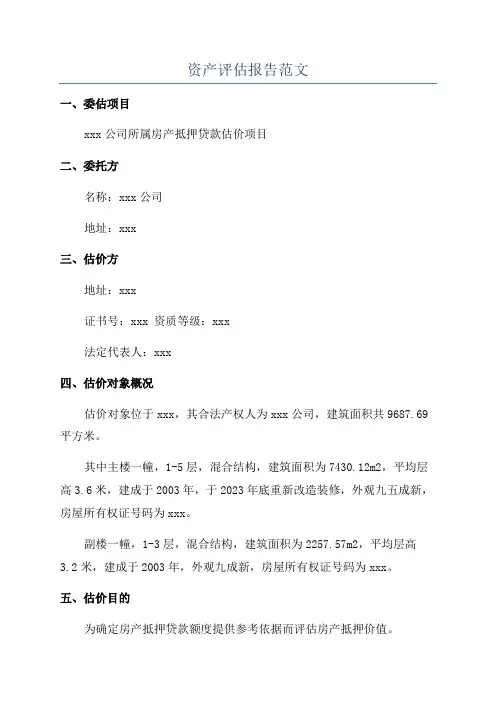 资产评估报告范文

一、委估项目

xxx 公司所属房产抵押贷款估价项目

二、委托方

名称：xxx 公司

地址：xxx

三、估价方

地址：xxx

证书号：xxx 资质等级：xxx

法定代表人：xxx

四、估价对象概况

估价对象位于 xxx，其合法产权人为 xxx 公司，建筑面积共 9687.69 平方米。

其中主楼一幢，1-5 层，混合结构，建筑面积为 7430.12m2，平均层高 3.6 米，建成于 2003 年，于 2023 年底重新改造装修，外观九五成新，房屋所有权证号码为 xxx。

副楼一幢，1-3 层，混合结构，建筑面积为 2257.57m2，平均层高 3.2 米，建成于 2003 年，外观九成新，房屋所有权证号码为 xxx。

五、估价目的

为确定房产抵押贷款额度提供参考依据而评估房产抵押价值。